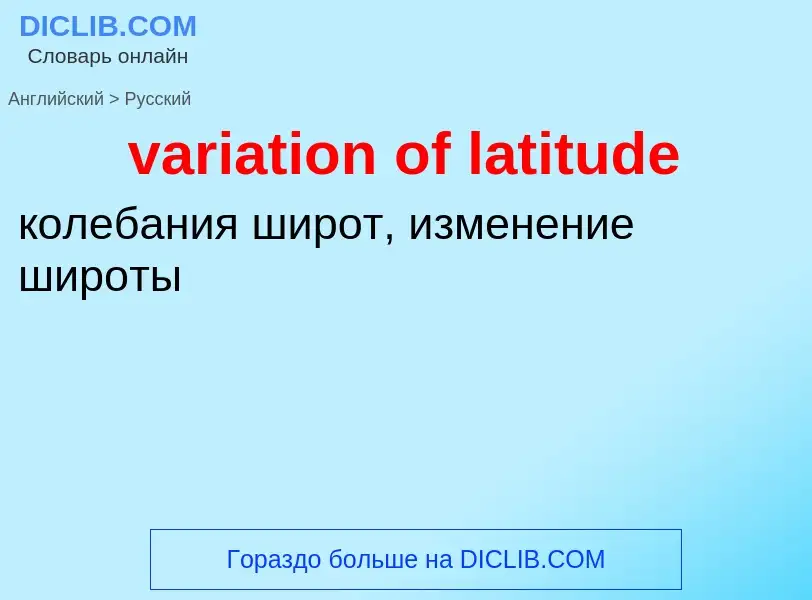 DICLIB.COM
Словарь онлайн

Английский > Русский

variation of latitude

колебания широт, изменение широты

Гораздо больше на DICLIB.COM